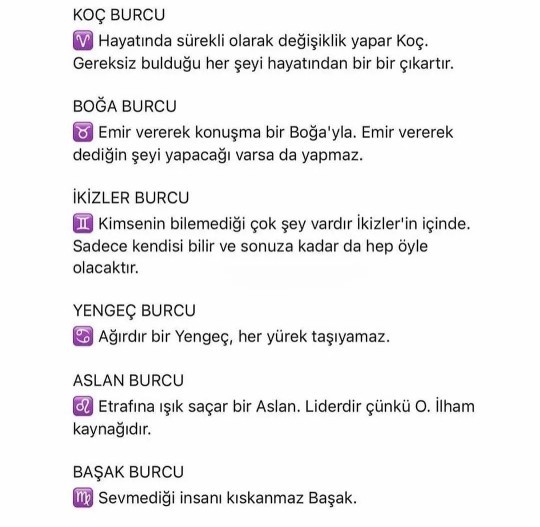 KOÇ BURCU
♈ Hayatında sürekli olarak değişiklik yapar Koç. Gereksiz bulduğu her şeyi hayatından bir bir çıkartır.

BOĞA BURCU
♉ Emir vererek konuşma bir Boğa'yla. Emir vererek dediğin şeyi yapacağı varsa da yapmaz.

İKİZLER BURCU
♊ Kimsenin bilemediği çok şey vardır İkizler'in içinde. Sadece kendisi bilir ve sonuza kadar da hep öyle olacaktır.

YENGEÇ BURCU
♋ Ağırdır bir Yengeç, her yürek taşıyamaz.

ASLAN BURCU
♌ Etrafına ışık saçar bir Aslan. Liderdir çünkü O. İlham kaynağıdır.

BAŞAK BURCU
♍ Sevmediği insanı kıskanmaz Başak.